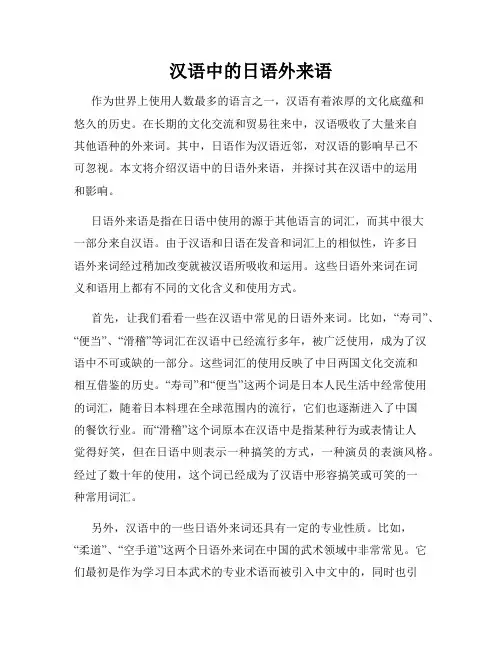 汉语中的日语外来语

作为世界上使用人数最多的语言之一，汉语有着浓厚的文化底蕴和悠久的历史。在长期的文化交流和贸易往来中，汉语吸收了大量来自其他语种的外来词。其中，日语作为汉语近邻，对汉语的影响早已不可忽视。本文将介绍汉语中的日语外来语，并探讨其在汉语中的运用和影响。

日语外来语是指在日语中使用的源于其他语言的词汇，而其中很大一部分来自汉语。由于汉语和日语在发音和词汇上的相似性，许多日语外来词经过稍加改变就被汉语所吸收和运用。这些日语外来词在词义和语用上都有不同的文化含义和使用方式。

首先，让我们看看一些在汉语中常见的日语外来词。比如，“寿司”、“便当”、“滑稽”等词汇在汉语中已经流行多年，被广泛使用，成为了汉语中不可或缺的一部分。这些词汇的使用反映了中日两国文化交流和相互借鉴的历史。“寿司”和“便当”这两个词是日本人民生活中经常使用的词汇，随着日本料理在全球范围内的流行，它们也逐渐进入了中国的餐饮行业。而“滑稽”这个词原本在汉语中是指某种行为或表情让人觉得好笑，但在日语中则表示一种搞笑的方式，一种演员的表演风格。经过了数十年的使用，这个词已经成为了汉语中形容搞笑或可笑的一种常用词汇。

另外，汉语中的一些日语外来词还具有一定的专业性质。比如，“柔道”、“空手道”这两个日语外来词在中国的武术领域中非常常见。它们最初是作为学习日本武术的专业术语而被引入中文中的，同时也引